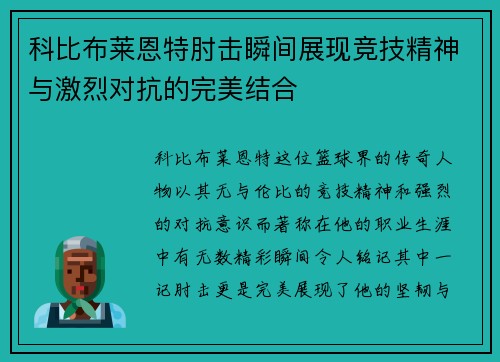 科比布莱恩特肘击瞬间展现竞技精神与激烈对抗的完美结合

科比布莱恩特这位篮球界的传奇人物以其无与伦比的竞技精神和强烈的对抗意识而著称在他的职业生涯中有无数精彩瞬间令人铭记其中一记肘击更是完美展现了他的坚韧与